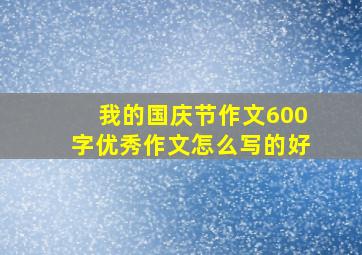 我的国庆节作文600字优秀作文怎么写的好